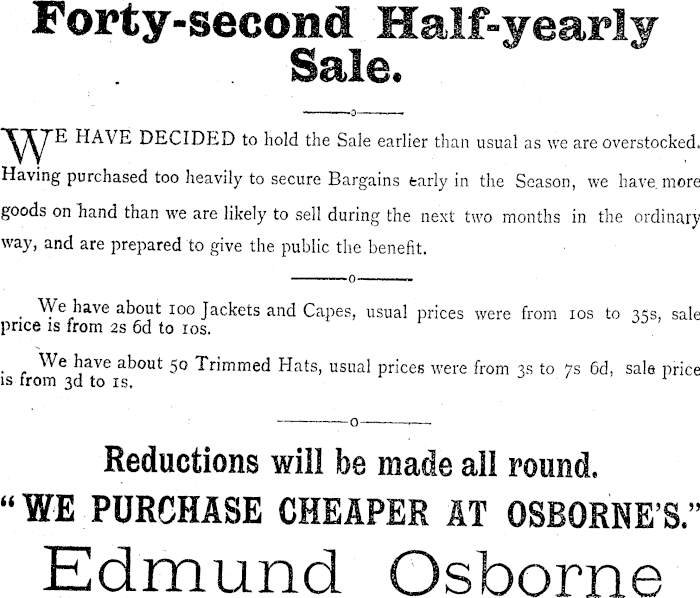 Forty-second Half-yearly Sale.

WE HAVE DECIDED to hold the Sale earlier than usual as we are overstocked. Having purchased too heavily to secure Bargains early in the Season, we have more goods on hand than we are likely to sell during the next two months in the ordinary way, and are prepared to give the public the benefit.

We have about 100 Jackets and Capes, usual prices were from 10s to 35s, sale price is from 2s 6d to 10s.

We have about 50 Trimmed Hats, usual prices were from 3s to 7s 6d, sale price is from 3d to 1s.

Reductions will be made all round.

"WE PURCHASE CHEAPER AT OSBORNE'S."

Edmund Osborne